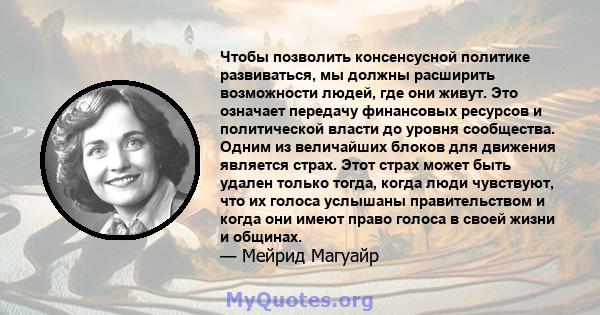 Чтобы позволить консенсусной политике развиваться, мы должны расширить возможности людей, где они живут. Это означает передачу финансовых ресурсов и политической власти до уровня сообщества. Одним из величайших блоков для движения является страх. Этот страх может быть удален только тогда, когда люди чувствуют, что их голоса услышаны правительством и когда они имеют право голоса в своей жизни и общинах.
— Мейрид Магуайр

MyQuotes.org